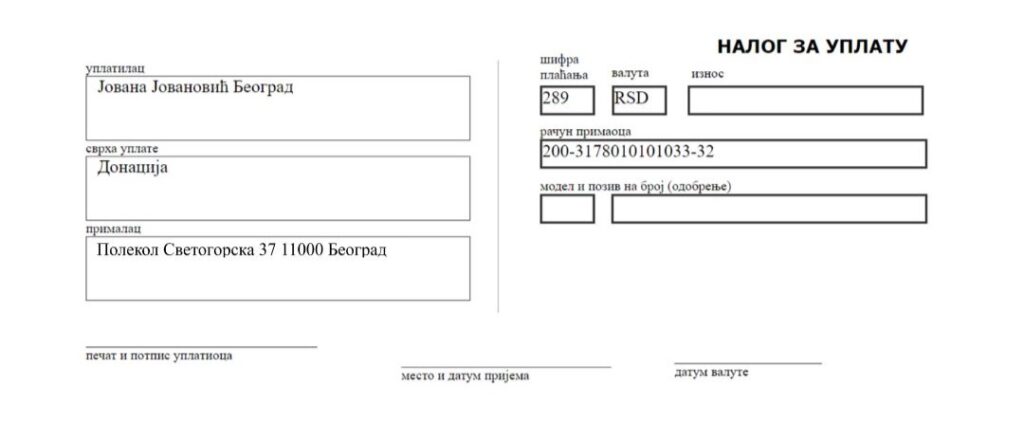 НАЛОГ ЗА УПЛАТУ

уплатилац
Јована Јовановић Београд

сврха уплате
Донација

прималац
Полекол Светогорска 37 11000 Београд

шифра плаћања
289

валута
RSD

износ

рачун примаоца
200-3178010101033-32

модел и позив на број (одобрење)

печат и потпис уплатиоца

место и датум пријема

датум валуте